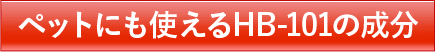 ペットにも使えるHB-101の成分